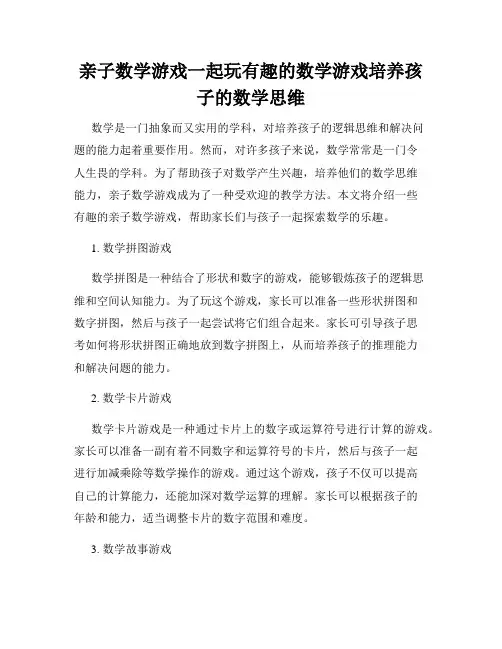 亲子数学游戏一起玩有趣的数学游戏培养孩子的数学思维

数学是一门抽象而又实用的学科，对培养孩子的逻辑思维和解决问题的能力起着重要作用。然而，对许多孩子来说，数学常常是一门令人生畏的学科。为了帮助孩子对数学产生兴趣，培养他们的数学思维能力，亲子数学游戏成为了一种受欢迎的教学方法。本文将介绍一些有趣的亲子数学游戏，帮助家长们与孩子一起探索数学的乐趣。

1. 数学拼图游戏

数学拼图是一种结合了形状和数字的游戏，能够锻炼孩子的逻辑思维和空间认知能力。为了玩这个游戏，家长可以准备一些形状拼图和数字拼图，然后与孩子一起尝试将它们组合起来。家长可引导孩子思考如何将形状拼图正确地放到数字拼图上，从而培养孩子的推理能力和解决问题的能力。

2. 数学卡片游戏

数学卡片游戏是一种通过卡片上的数字或运算符号进行计算的游戏。家长可以准备一副有着不同数字和运算符号的卡片，然后与孩子一起进行加减乘除等数学操作的游戏。通过这个游戏，孩子不仅可以提高自己的计算能力，还能加深对数学运算的理解。家长可以根据孩子的年龄和能力，适当调整卡片的数字范围和难度。

3. 数学故事游戏